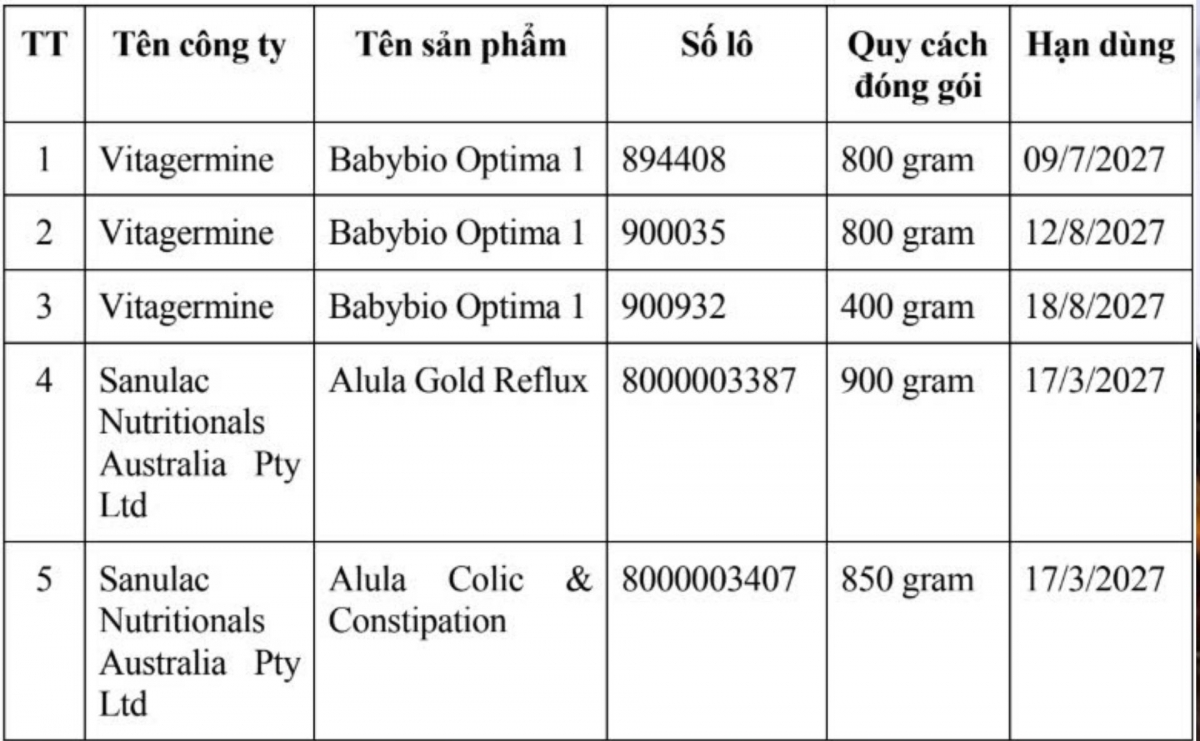 | TT | Tên công ty | Tên sản phẩm | Số lô | Quy cách đóng gói | Hạn dùng |
|---|---|---|---|---|---|
| 1 | Vitagermine | Babybio Optima 1 | 894408 | 800 gram | 09/7/2027 |
| 2 | Vitagermine | Babybio Optima 1 | 900035 | 800 gram | 12/8/2027 |
| 3 | Vitagermine | Babybio Optima 1 | 900932 | 400 gram | 18/8/2027 |
| 4 | Sanulac Nutritionals Australia Pty Ltd | Alula Gold Reflux | 8000003387 | 900 gram | 17/3/2027 |
| 5 | Sanulac Nutritionals Australia Pty Ltd | Alula Colic & Constipation | 8000003407 | 850 gram | 17/3/2027 |